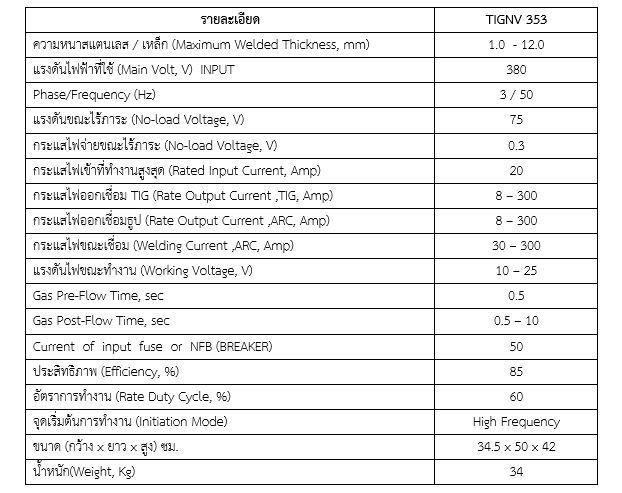 | รายละเอียด | TIGNV 353 |
|---|---|
| ความหนาสแตนเลส / เหล็ก (Maximum Welded Thickness, mm) | 1.0 - 12.0 |
| แรงดันไฟฟ้าที่ใช้ (Main Volt, V) INPUT | 380 |
| Phase/Frequency (Hz) | 3 / 50 |
| แรงดันขณะไร้ภาระ (No-load Voltage, V) | 75 |
| กระแสไฟจ่ายขณะไร้ภาระ (No-load Voltage, V) | 0.3 |
| กระแสไฟเข้าที่ทำงานสูงสุด (Rated Input Current, Amp) | 20 |
| กระแสไฟออกเชื่อม TIG (Rate Output Current ,TIG, Amp) | 8 – 300 |
| กระแสไฟออกเชื่อมธูป (Rate Output Current ,ARC, Amp) | 8 – 300 |
| กระแสไฟขณะเชื่อม (Welding Current ,ARC, Amp) | 30 – 300 |
| แรงดันไฟขณะทำงาน (Working Voltage, V) | 10 – 25 |
| Gas Pre-Flow Time, sec | 0.5 |
| Gas Post-Flow Time, sec | 0.5 – 10 |
| Current of input fuse or NFB (BREAKER) | 50 |
| ประสิทธิภาพ (Efficiency, %) | 85 |
| อัตราการทำงาน (Rate Duty Cycle, %) | 60 |
| จุดเริ่มต้นการทำงาน (Initiation Mode) | High Frequency |
| ขนาด (กว้าง x ยาว x สูง) ซม. | 34.5 x 50 x 42 |
| น้ำหนัก(Weight, Kg) | 34 |